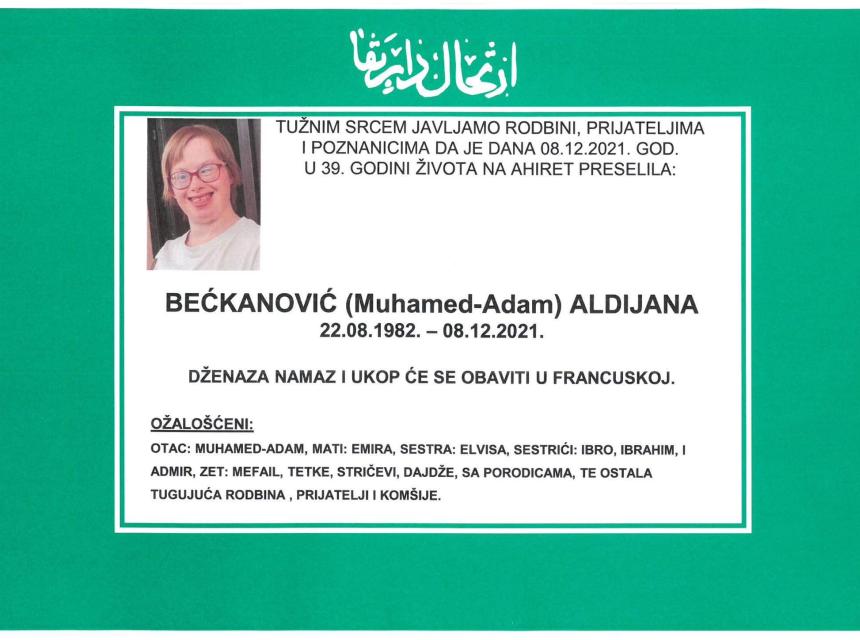 ارتحال دار بقا

TUŽNIM SRCEM JAVLJAMO RODBINI, PRIJATELJIMA I POZNANICIMA DA JE DANA 08.12.2021. GOD. U 39. GODINI ŽIVOTA NA AHIRET PRESELILA:

BEĆKANOVIĆ (Muhamed-Adam) ALDIJANA
22.08.1982. – 08.12.2021.

DŽENAZA NAMAZ I UKOP ĆE SE OBAVITI U FRANCUSKOJ.

OŽALOŠĆENI:

OTAC: MUHAMED-ADAM, MATI: EMIRA, SESTRA: ELVISA, SESTRIĆI: IBRO, IBRAHIM, I ADMIR, ZET: MEFAIL, TETKE, STRIČEVI, DAJDŽE, SA PORODICAMA, TE OSTALA TUGUJUĆA RODBINA , PRIJATELJI I KOMŠIJE.